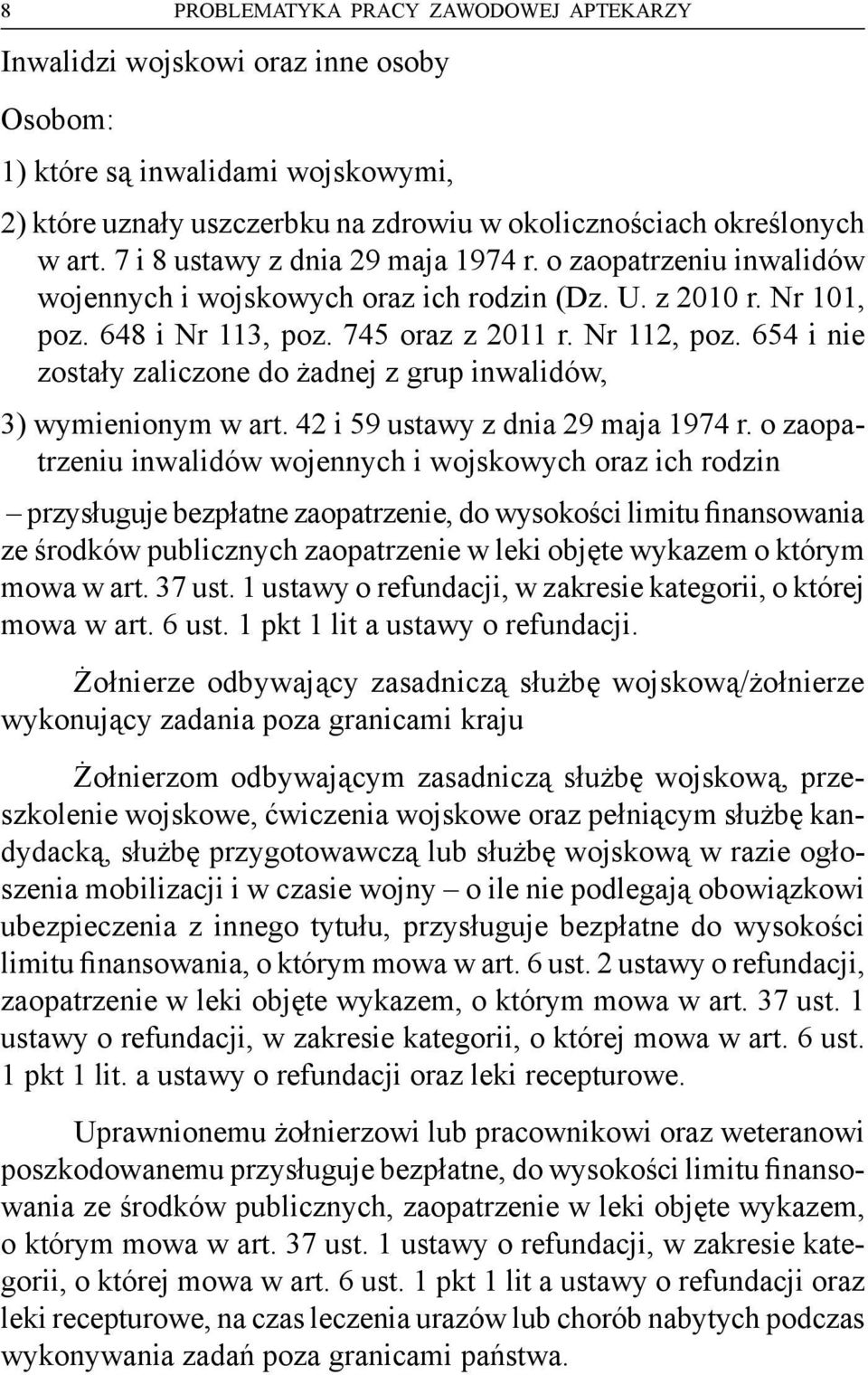 8 PROBLEMATYKA PRACY ZAWODOWEJ APTEKARZY

Inwalidzi wojskowi oraz inne osoby

Osobom:

1) które są inwalidami wojskowymi,

2) które uznały uszczerbku na zdrowiu w okolicznościach określonych w art. 7 i 8 ustawy z dnia 29 maja 1974 r. o zaopatrzeniu inwalidów wojennych i wojskowych oraz ich rodzin (Dz. U. z 2010 r. Nr 101, poz. 648 i Nr 113, poz. 745 oraz z 2011 r. Nr 112, poz. 654 i nie zostały zaliczone do żadnej z grup inwalidów,

3) wymienionym w art. 42 i 59 ustawy z dnia 29 maja 1974 r. o zaopatrzeniu inwalidów wojennych i wojskowych oraz ich rodzin

– przysługuje bezpłatne zaopatrzenie, do wysokości limitu finansowania ze środków publicznych zaopatrzenie w leki objęte wykazem o którym mowa w art. 37 ust. 1 ustawy o refundacji, w zakresie kategorii, o której mowa w art. 6 ust. 1 pkt 1 lit a ustawy o refundacji.

Żołnierze odbywający zasadniczą służbę wojskową/żołnierze wykonujący zadania poza granicami kraju

Żołnierzom odbywającym zasadniczą służbę wojskową, przeszkolenie wojskowe, ćwiczenia wojskowe oraz pełniącym służbę kandydacką, służbę przygotowawczą lub służbę wojskową w razie ogłoszenia mobilizacji i w czasie wojny – o ile nie podlegają obowiązkowi ubezpieczenia z innego tytułu, przysługuje bezpłatne do wysokości limitu finansowania, o którym mowa w art. 6 ust. 2 ustawy o refundacji, zaopatrzenie w leki objęte wykazem, o którym mowa w art. 37 ust. 1 ustawy o refundacji, w zakresie kategorii, o której mowa w art. 6 ust. 1 pkt 1 lit. a ustawy o refundacji oraz leki recepturowe.

Uprawnionemu żołnierzowi lub pracownikowi oraz weteranowi poszkodowanemu przysługuje bezpłatne, do wysokości limitu finansowania ze środków publicznych, zaopatrzenie w leki objęte wykazem, o którym mowa w art. 37 ust. 1 ustawy o refundacji, w zakresie kategorii, o której mowa w art. 6 ust. 1 pkt 1 lit a ustawy o refundacji oraz leki recepturowe, na czas leczenia urazów lub chorób nabytych podczas wykonywania zadań poza granicami państwa.